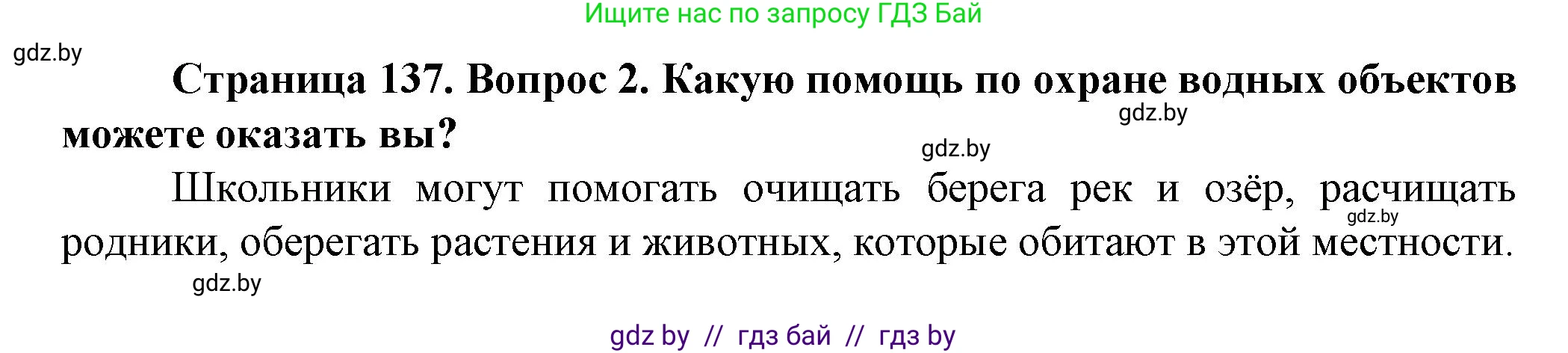 Ищите нас по запросу ГДЗ Бай

gdz.by

Страница 137. Вопрос 2. Какую помощь по охране водных объектов можете оказать вы?

gdz.by

gdz.by

Школьники могут помогать очищать берега рек и озёр, расчищать родники, оберегать растения и животных, которые обитают в этой местности.

gdz.by

gdz.by

gdz by // гдз бай // гдз by